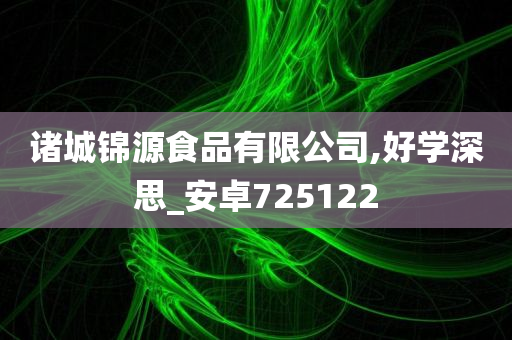 诸城锦源食品有限公司,好学深思_安卓725122